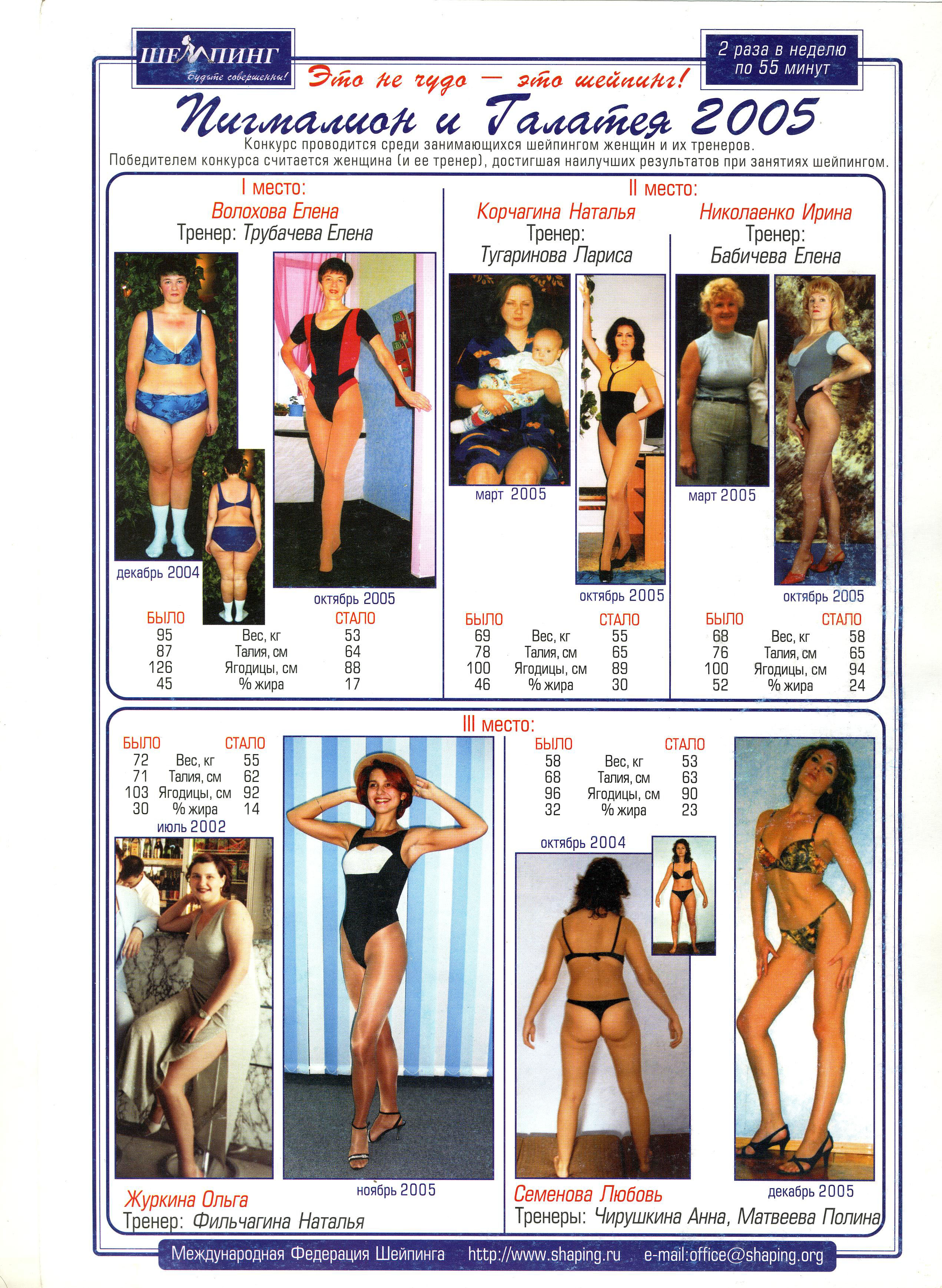 ШЕЙПИНГ
Будьте совершенны!

Это не чудо — это шейпинг!

2 раза в неделю
по 55 минут

Пигмалион и Галатея 2005

Конкурс проводится среди занимающихся шейпингом женщин и их тренеров.
Победителем конкурса считается женщина (и ее тренер), достигшая наилучших результатов при занятиях шейпингом.

I место:
Волохова Елена
Тренер: Трубачева Елена

декабрь 2004
октябрь 2005

| БЫЛО | | СТАЛО |
|---|---|---|
| 95 | Вес, кг | 53 |
| 87 | Талия, см | 64 |
| 126 | Ягодицы, см | 88 |
| 45 | % жира | 17 |

II место:
Корчагина Наталья
Тренер:
Тугаринова Лариса

март 2005
октябрь 2005

| БЫЛО | | СТАЛО |
|---|---|---|
| 69 | Вес, кг | 55 |
| 78 | Талия, см | 65 |
| 100 | Ягодицы, см | 89 |
| 46 | % жира | 30 |

Николаенко Ирина
Тренер:
Бабичева Елена

март 2005
октябрь 2005

| БЫЛО | | СТАЛО |
|---|---|---|
| 68 | Вес, кг | 58 |
| 76 | Талия, см | 65 |
| 100 | Ягодицы, см | 94 |
| 52 | % жира | 24 |

III место:

| БЫЛО | | СТАЛО |
|---|---|---|
| 72 | Вес, кг | 55 |
| 71 | Талия, см | 62 |
| 103 | Ягодицы, см | 92 |
| 30 | % жира | 14 |

июль 2002
ноябрь 2005

Журкина Ольга
Тренер: Фильчагина Наталья

| БЫЛО | | СТАЛО |
|---|---|---|
| 58 | Вес, кг | 53 |
| 68 | Талия, см | 63 |
| 96 | Ягодицы, см | 90 |
| 32 | % жира | 23 |

октябрь 2004
декабрь 2005

Семенова Любовь
Тренеры: Чирушкина Анна, Матвеева Полина

Международная Федерация Шейпинга http://www.shaping.ru e-mail:office@shaping.org